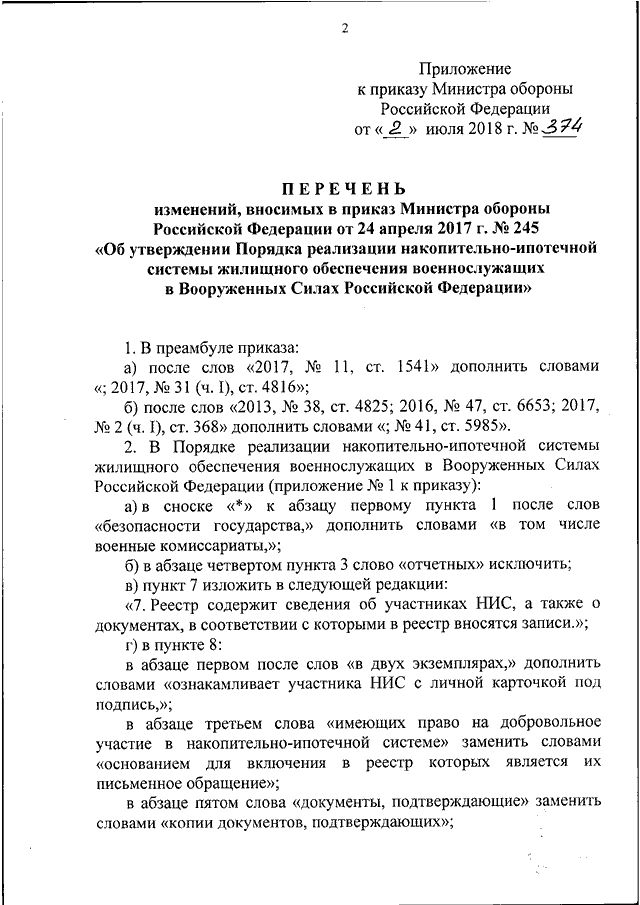 2

Приложение
к приказу Министра обороны
Российской Федерации
от « 2 » июля 2018 г. № 374

ПЕРЕЧЕНЬ
изменений, вносимых в приказ Министра обороны Российской Федерации от 24 апреля 2017 г. № 245 «Об утверждении Порядка реализации накопительно-ипотечной системы жилищного обеспечения военнослужащих в Вооруженных Силах Российской Федерации»

1. В преамбуле приказа:

а) после слов «2017, № 11, ст. 1541» дополнить словами «; 2017, № 31 (ч. I), ст. 4816»;

б) после слов «2013, № 38, ст. 4825; 2016, № 47, ст. 6653; 2017, № 2 (ч. I), ст. 368» дополнить словами «; № 41, ст. 5985».

2. В Порядке реализации накопительно-ипотечной системы жилищного обеспечения военнослужащих в Вооруженных Силах Российской Федерации (приложение № 1 к приказу):

а) в сноске «*» к абзацу первому пункта 1 после слов «безопасности государства,» дополнить словами «в том числе военные комиссариаты,»;

б) в абзаце четвертом пункта 3 слово «отчетных» исключить;

в) пункт 7 изложить в следующей редакции:

«7. Реестр содержит сведения об участниках НИС, а также о документах, в соответствии с которыми в реестр вносятся записи.»;

г) в пункте 8:

в абзаце первом после слов «в двух экземплярах,» дополнить словами «ознакамливает участника НИС с личной карточкой под подпись,»;

в абзаце третьем слова «имеющих право на добровольное участие в накопительно-ипотечной системе» заменить словами «основанием для включения в реестр которых является их письменное обращение»;

в абзаце пятом слова «документы, подтверждающие» заменить словами «копии документов, подтверждающих»;